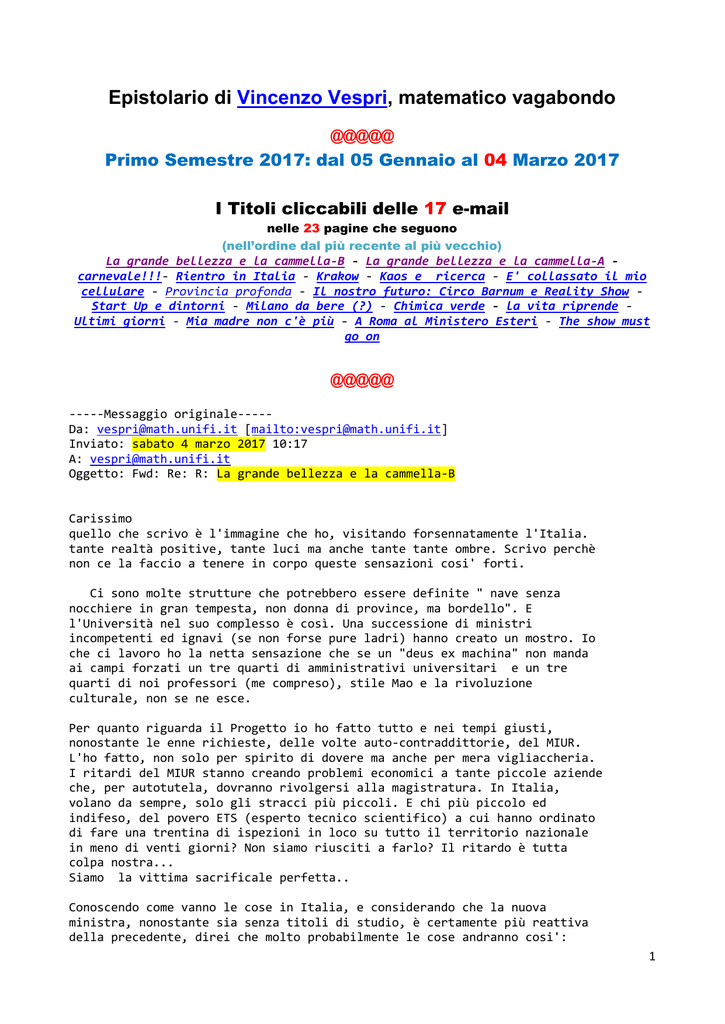 Epistolario di Vincenzo Vespri, matematico vagabondo

@@@@@

Primo Semestre 2017: dal 05 Gennaio al 04 Marzo 2017

I Titoli cliccabili delle 17 e-mail

nelle 23 pagine che seguono

(nell'ordine dal più recente al più vecchio)

La grande bellezza e la cammella-B - La grande bellezza e la cammella-A - carnevale!!!- Rientro in Italia - Krakow - Kaos e ricerca - E' collassato il mio cellulare - Provincia profonda - Il nostro futuro: Circo Barnum e Reality Show - Start Up e dintorni - Milano da bere (?) - Chimica verde - La vita riprende - Ultimi giorni - Mia madre non c'è più - A Roma al Ministero Esteri - The show must go on

@@@@@

-----Messaggio originale-----
Da: vespri@math.unifi.it [mailto:vespri@math.unifi.it]
Inviato: sabato 4 marzo 2017 10:17
A: vespri@math.unifi.it
Oggetto: Fwd: Re: R: La grande bellezza e la cammella-B

Carissimo
quello che scrivo è l'immagine che ho, visitando forsennatamente l'Italia. tante realtà positive, tante luci ma anche tante tante ombre. Scrivo perchè non ce la faccio a tenere in corpo queste sensazioni cosi' forti.

Ci sono molte strutture che potrebbero essere definite " nave senza nocchiere in gran tempesta, non donna di province, ma bordello". E l'Università nel suo complesso è così. Una successione di ministri incompetenti ed ignavi (se non forse pure ladri) hanno creato un mostro. Io che ci lavoro ho la netta sensazione che se un "deus ex machina" non manda ai campi forzati un tre quarti di amministrativi universitari e un tre quarti di noi professori (me compreso), stile Mao e la rivoluzione culturale, non se ne esce.

Per quanto riguarda il Progetto io ho fatto tutto e nei tempi giusti, nonostante le enne richieste, delle volte auto-contraddittorie, del MIUR. L'ho fatto, non solo per spirito di dovere ma anche per mera vigliaccheria. I ritardi del MIUR stanno creando problemi economici a tante piccole aziende che, per autotutela, dovranno rivolgersi alla magistratura. In Italia, volano da sempre, solo gli stracci più piccoli. E chi più piccolo ed indifeso, del povero ETS (esperto tecnico scientifico) a cui hanno ordinato di fare una trentina di ispezioni in loco su tutto il territorio nazionale in meno di venti giorni? Non siamo riusciti a farlo? Il ritardo è tutta colpa nostra...
Siamo la vittima sacrificale perfetta..

Conoscendo come vanno le cose in Italia, e considerando che la nuova ministra, nonostante sia senza titoli di studio, è certamente più reattiva della precedente, direi che molto probabilmente le cose andranno cosi':

1